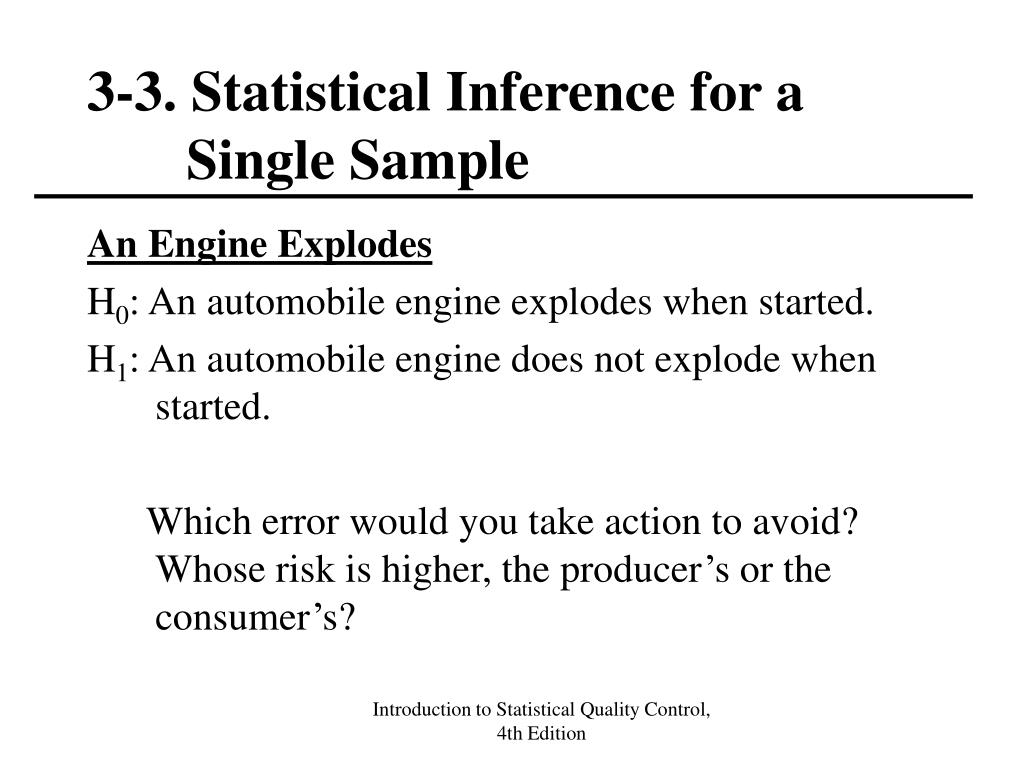 3-3. Statistical Inference for a Single Sample

An Engine Explodes

$H_0$: An automobile engine explodes when started.

$H_1$: An automobile engine does not explode when started.

Which error would you take action to avoid? Whose risk is higher, the producer’s or the consumer’s?

Introduction to Statistical Quality Control, 4th Edition